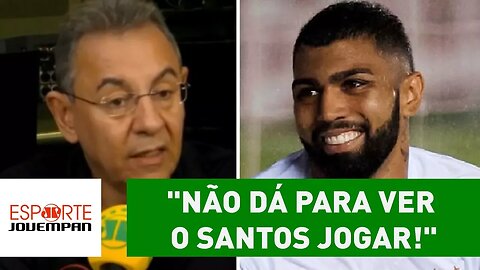 ESPORTE
JOVEMPAN

"NÃO DÁ PARA VER O SANTOS JOGAR!"